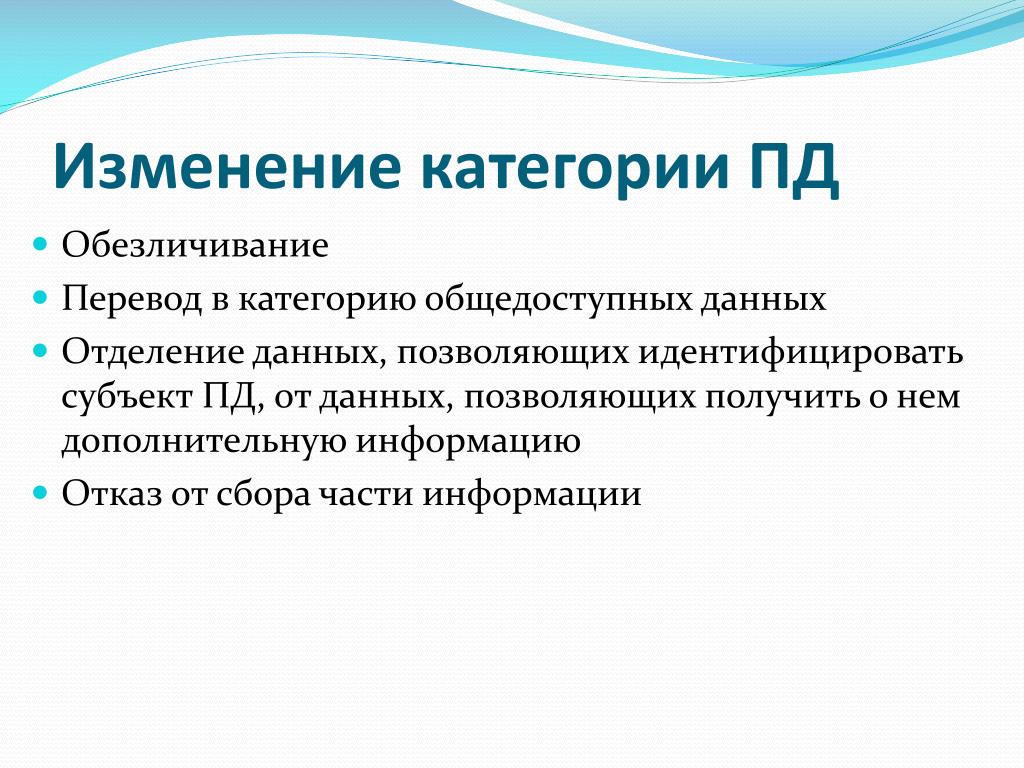 Изменение категории ПД

Обезличивание

Перевод в категорию общедоступных данных

Отделение данных, позволяющих идентифицировать субъект ПД, от данных, позволяющих получить о нем дополнительную информацию

Отказ от сбора части информации